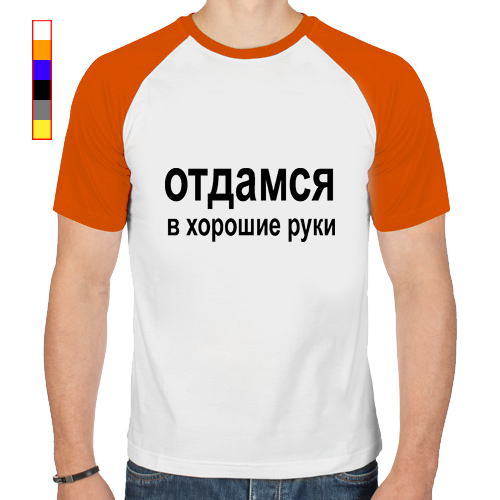 отдамся
в хорошие руки